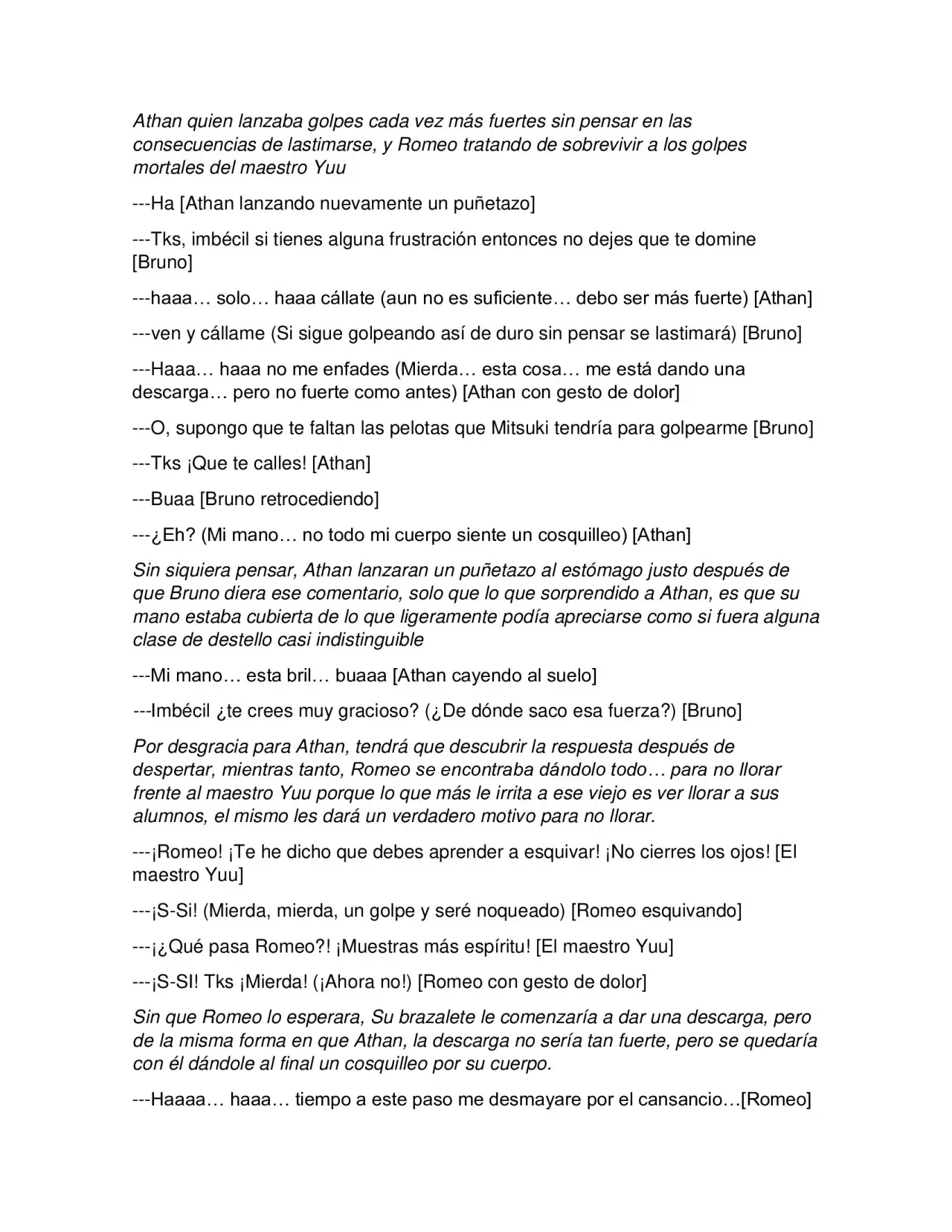 Athan quien lanzaba golpes cada vez más fuertes sin pensar en las consecuencias de lastimarse, y Romeo tratando de sobrevivir a los golpes mortales del maestro Yuu

---Ha [Athan lanzando nuevamente un puñetazo]

---Tks, imbécil si tienes alguna frustración entonces no dejes que te domine [Bruno]

---haaa… solo… haaa cállate (aun no es suficiente… debo ser más fuerte) [Athan]

---ven y cállame (Si sigue golpeando así de duro sin pensar se lastimará) [Bruno]

---Haaa… haaa no me enfades (Mierda… esta cosa… me está dando una descarga… pero no fuerte como antes) [Athan con gesto de dolor]

---O, supongo que te faltan las pelotas que Mitsuki tendría para golpearme [Bruno]

---Tks ¡Que te calles! [Athan]

---Buaa [Bruno retrocediendo]

---¿Eh? (Mi mano… no todo mi cuerpo siente un cosquilleo) [Athan]

Sin siquiera pensar, Athan lanzaran un puñetazo al estómago justo después de que Bruno diera ese comentario, solo que lo que sorprendido a Athan, es que su mano estaba cubierta de lo que ligeramente podía apreciarse como si fuera alguna clase de destello casi indistinguible

---Mi mano… esta bril… buaaa [Athan cayendo al suelo]

---Imbécil ¿te crees muy gracioso? (¿De dónde saco esa fuerza?) [Bruno]

Por desgracia para Athan, tendrá que descubrir la respuesta después de despertar, mientras tanto, Romeo se encontraba dándolo todo… para no llorar frente al maestro Yuu porque lo que más le irrita a ese viejo es ver llorar a sus alumnos, el mismo les dará un verdadero motivo para no llorar.

---¡Romeo! ¡Te he dicho que debes aprender a esquivar! ¡No cierres los ojos! [El maestro Yuu]

---¡S-Si! (Mierda, mierda, un golpe y seré noqueado) [Romeo esquivando]

---¡¿Qué pasa Romeo?! ¡Muestras más espíritu! [El maestro Yuu]

---¡S-SI! Tks ¡Mierda! (¡Ahora no!) [Romeo con gesto de dolor]

Sin que Romeo lo esperara, Su brazalete le comenzaría a dar una descarga, pero de la misma forma en que Athan, la descarga no sería tan fuerte, pero se quedaría con él dándole al final un cosquilleo por su cuerpo.

---Haaaa… haaa… tiempo a este paso me desmayare por el cansancio…[Romeo]